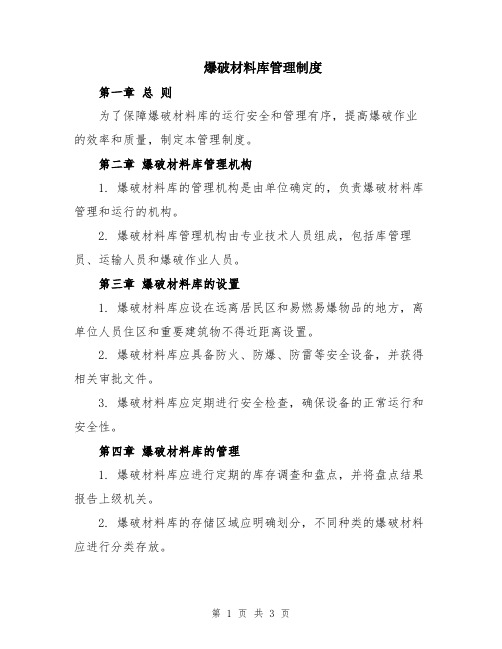 爆破材料库管理制度

第一章 总 则

为了保障爆破材料库的运行安全和管理有序，提高爆破作业的效率和质量，制定本管理制度。

第二章 爆破材料库管理机构

1. 爆破材料库的管理机构是由单位确定的，负责爆破材料库管理和运行的机构。

2. 爆破材料库管理机构由专业技术人员组成，包括库管理员、运输人员和爆破作业人员。

第三章 爆破材料库的设置

1. 爆破材料库应设在远离居民区和易燃易爆物品的地方，离单位人员住区和重要建筑物不得近距离设置。

2. 爆破材料库应具备防火、防爆、防雷等安全设备，并获得相关审批文件。

3. 爆破材料库应定期进行安全检查，确保设备的正常运行和安全性。

第四章 爆破材料库的管理

1. 爆破材料库应进行定期的库存调查和盘点，并将盘点结果报告上级机关。

2. 爆破材料库的存储区域应明确划分，不同种类的爆破材料应进行分类存放。

第 1 页 共 3 页